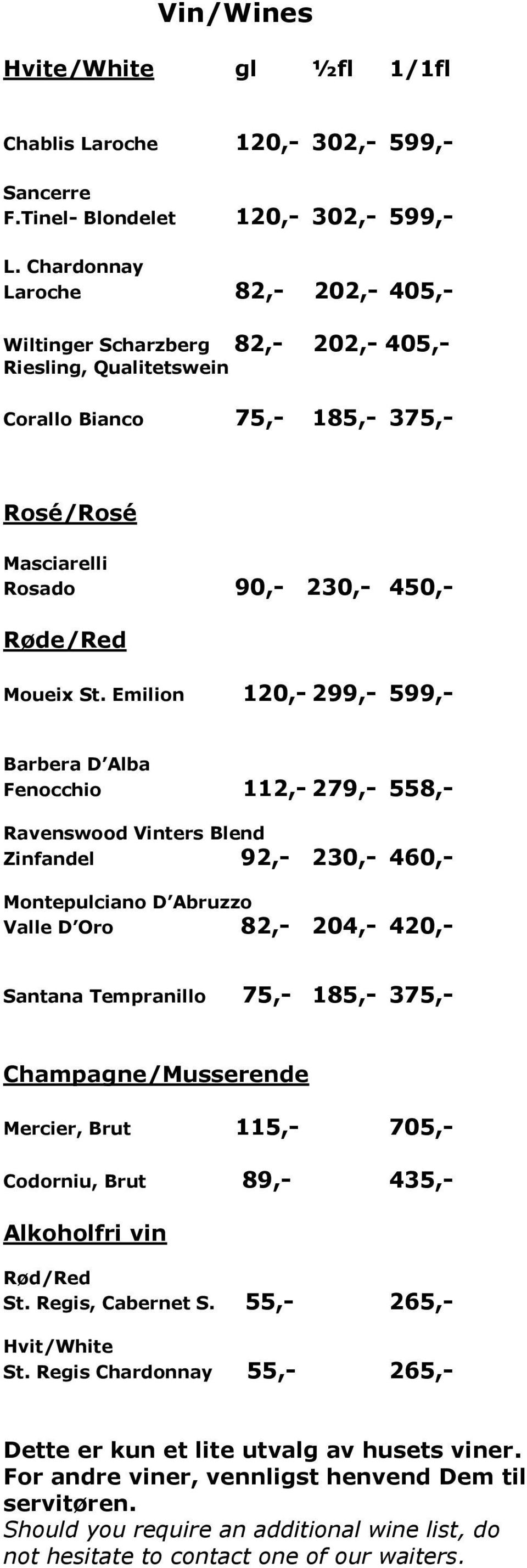 Vin/Wines

Hvite/White gl ½fl 1/1fl

Chablis Laroche 120,- 302,- 599,-

Sancerre
F.Tinel- Blondelet 120,- 302,- 599,-

L. Chardonnay
Laroche 82,- 202,- 405,-

Wiltinger Scharzberg 82,- 202,- 405,-
Riesling, Qualitetswein

Corallo Bianco 75,- 185,- 375,-

Rosé/Rosé

Masciarelli
Rosado 90,- 230,- 450,-

Røde/Red

Moueix St. Emilion 120,- 299,- 599,-

Barbera D'Alba
Fenocchio 112,- 279,- 558,-

Ravenswood Vinters Blend
Zinfandel 92,- 230,- 460,-

Montepulciano D'Abruzzo
Valle D'Oro 82,- 204,- 420,-

Santana Tempranillo 75,- 185,- 375,-

Champagne/Musserende

Mercier, Brut 115,- 705,-

Codorniu, Brut 89,- 435,-

Alkoholfri vin

Rød/Red
St. Regis, Cabernet S. 55,- 265,-

Hvit/White
St. Regis Chardonnay 55,- 265,-

Dette er kun et lite utvalg av husets viner. For andre viner, vennligst henvend Dem til servitøren.
Should you require an additional wine list, do not hesitate to contact one of our waiters.